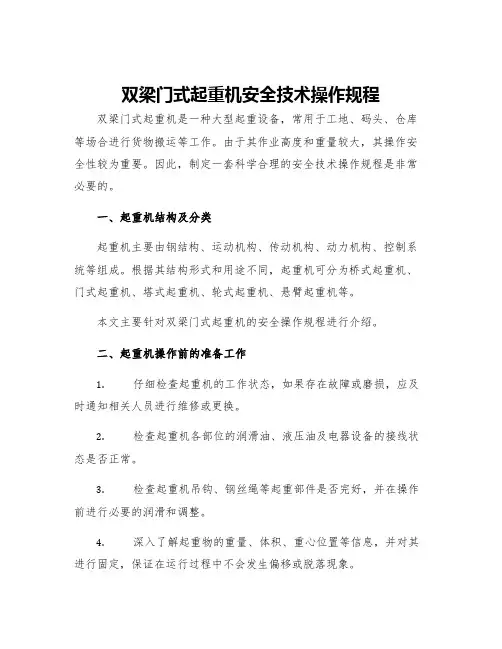 双梁门式起重机安全技术操作规程

双梁门式起重机是一种大型起重设备，常用于工地、码头、仓库等场合进行货物搬运等工作。由于其作业高度和重量较大，其操作安全性较为重要。因此，制定一套科学合理的安全技术操作规程是非常必要的。

一、起重机结构及分类

起重机主要由钢结构、运动机构、传动机构、动力机构、控制系统等组成。根据其结构形式和用途不同，起重机可分为桥式起重机、门式起重机、塔式起重机、轮式起重机、悬臂起重机等。

本文主要针对双梁门式起重机的安全操作规程进行介绍。

二、起重机操作前的准备工作

1. 仔细检查起重机的工作状态，如果存在故障或磨损，应及时通知相关人员进行维修或更换。

2. 检查起重机各部位的润滑油、液压油及电器设备的接线状态是否正常。

3. 检查起重机吊钩、钢丝绳等起重部件是否完好，并在操作前进行必要的润滑和调整。

4. 深入了解起重物的重量、体积、重心位置等信息，并对其进行固定，保证在运行过程中不会发生偏移或脱落现象。